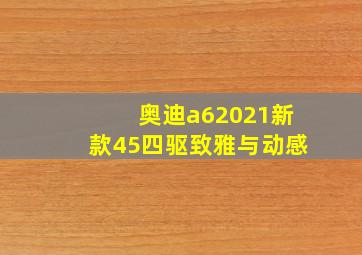 奥迪a62021新款45四驱致雅与动感